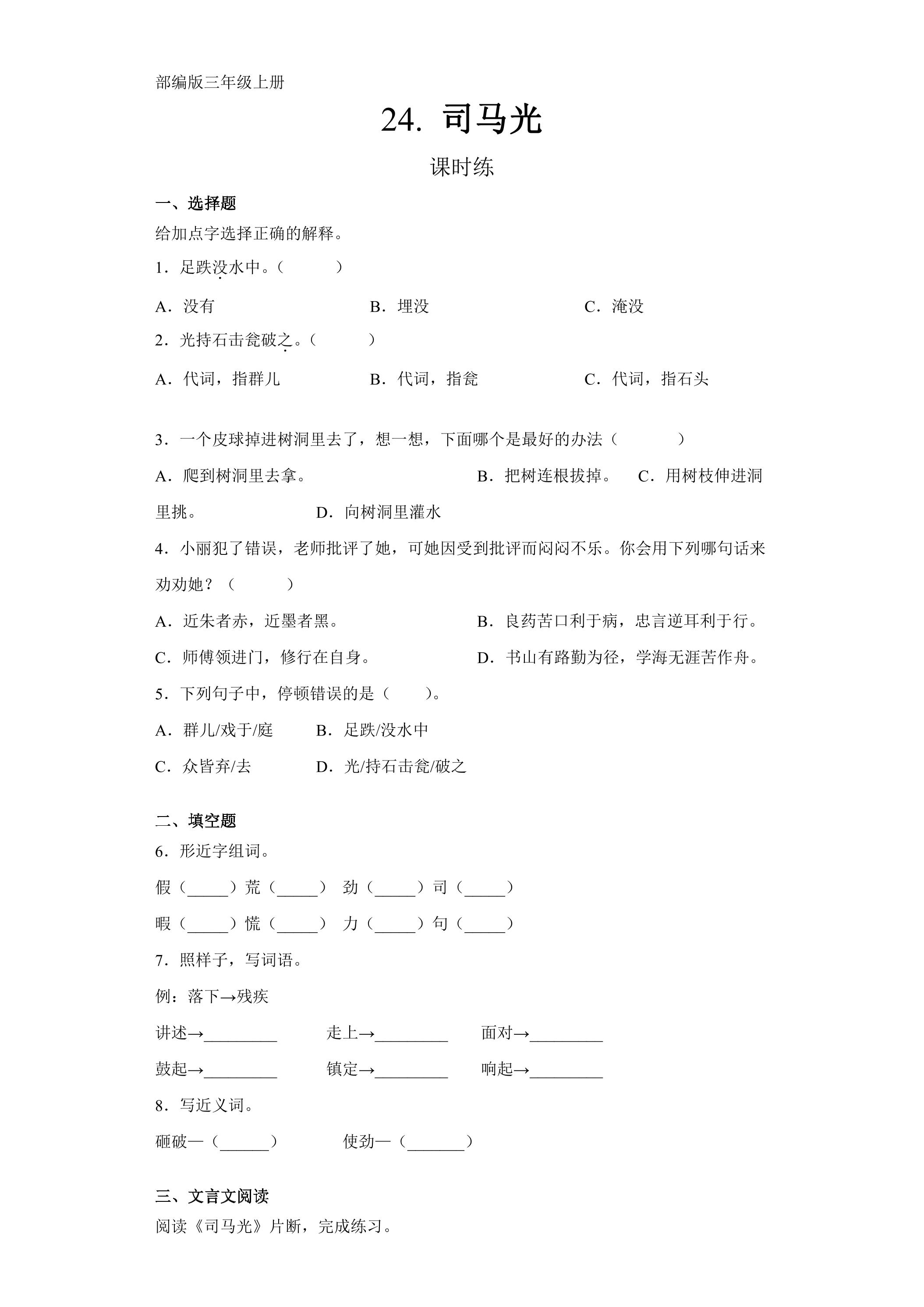 部编版三年级上册

24. 司马光

课时练

一、选择题

给加点字选择正确的解释。

1．足跌没水中。（ ）

A．没有 B．埋没 C．淹没

2．光持石击瓮破之。（ ）

A．代词，指群儿 B．代词，指瓮 C．代词，指石头

3．一个皮球掉进树洞里去了，想一想，下面哪个是最好的办法（ ）

A．爬到树洞里去拿。 B．把树连根拔掉。 C．用树枝伸进洞里挑。 D．向树洞里灌水

4．小丽犯了错误，老师批评了她，可她因受到批评而闷闷不乐。你会用下列哪句话来劝劝她？（ ）

A．近朱者赤，近墨者黑。 B．良药苦口利于病，忠言逆耳利于行。

C．师傅领进门，修行在自身。 D．书山有路勤为径，学海无涯苦作舟。

5．下列句子中，停顿错误的是（ ）。

A．群儿/戏于/庭 B．足跌/没水中

C．众皆弃/去 D．光/持石击瓮/破之

二、填空题

6．形近字组词。

假（____）荒（____） 劲（____）司（____）

暇（____）慌（____） 力（____）句（____）

7．照样子，写词语。

例：落下→残疾

讲述→____ 走上→____ 面对→____

鼓起→____ 镇定→____ 响起→____

8．写近义词。

砸破—（____） 使劲—（____）

三、文言文阅读

阅读《司马光》片断，完成练习。